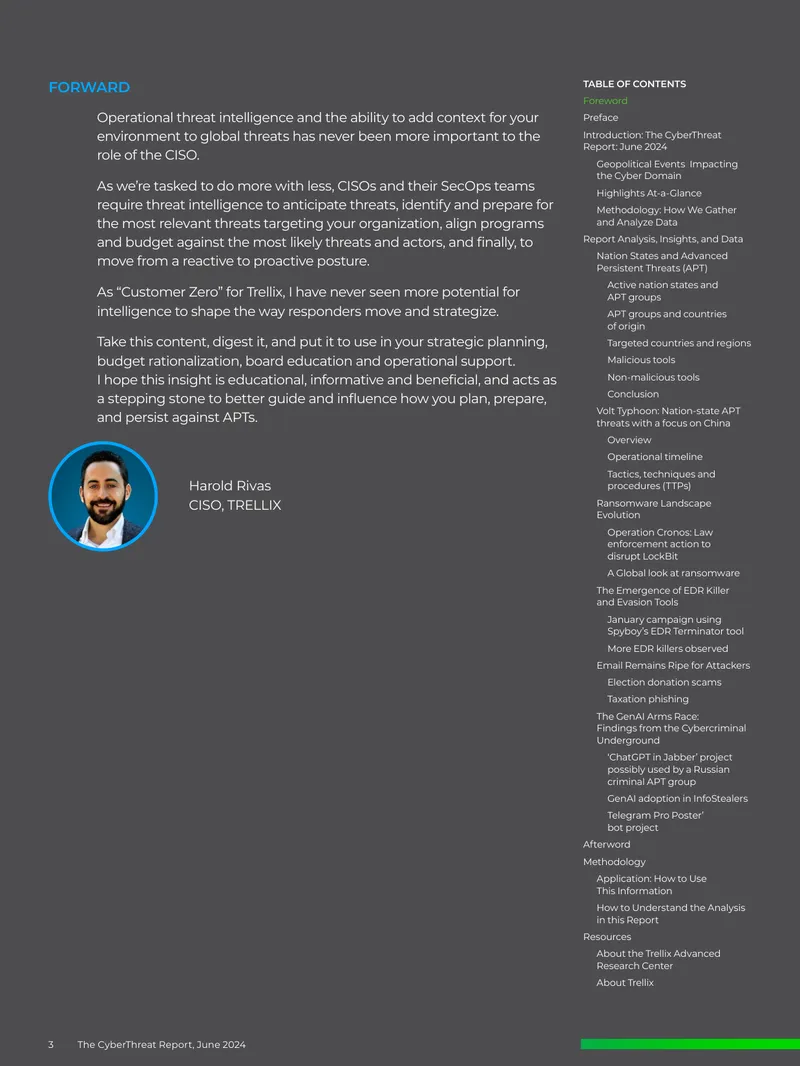 FORWARD

Operational threat intelligence and the ability to add context for your environment to global threats has never been more important to the role of the CISO.

As we're tasked to do more with less, CISOs and their SecOps teams require threat intelligence to anticipate threats, identify and prepare for the most relevant threats targeting your organization, align programs and budget against the most likely threats and actors, and finally, to move from a reactive to proactive posture.

As "Customer Zero" for Trellix, I have never seen more potential for intelligence to shape the way responders move and strategize.

Take this content, digest it, and put it to use in your strategic planning, budget rationalization, board education and operational support.
I hope this insight is educational, informative and beneficial, and acts as a stepping stone to better guide and influence how you plan, prepare, and persist against APTs.

Harold Rivas
CISO, TRELLIX

TABLE OF CONTENTS
Foreword
Preface
Introduction: The CyberThreat Report: June 2024
Geopolitical Events Impacting the Cyber Domain
Highlights At-a-Glance
Methodology: How We Gather and Analyze Data
Report Analysis, Insights, and Data
Nation States and Advanced Persistent Threats (APT)
Active nation states and APT groups
APT groups and countries of origin
Targeted countries and regions
Malicious tools
Non-malicious tools
Conclusion
Volt Typhoon: Nation-state APT threats with a focus on China
Overview
Operational timeline
Tactics, techniques and procedures (TTPs)
Ransomware Landscape Evolution
Operation Cronos: Law enforcement action to disrupt LockBit
A Global look at ransomware
The Emergence of EDR Killer and Evasion Tools
January campaign using Spyboy's EDR Terminator tool
More EDR killers observed
Email Remains Ripe for Attackers
Election donation scams
Taxation phishing
The GenAI Arms Race: Findings from the Cybercriminal Underground
'ChatGPT in Jabber' project possibly used by a Russian criminal APT group
GenAI adoption in InfoStealers
Telegram Pro Poster' bot project
Afterword
Methodology
Application: How to Use This Information
How to Understand the Analysis in this Report
Resources
About the Trellix Advanced Research Center
About Trellix

3 The CyberThreat Report, June 2024